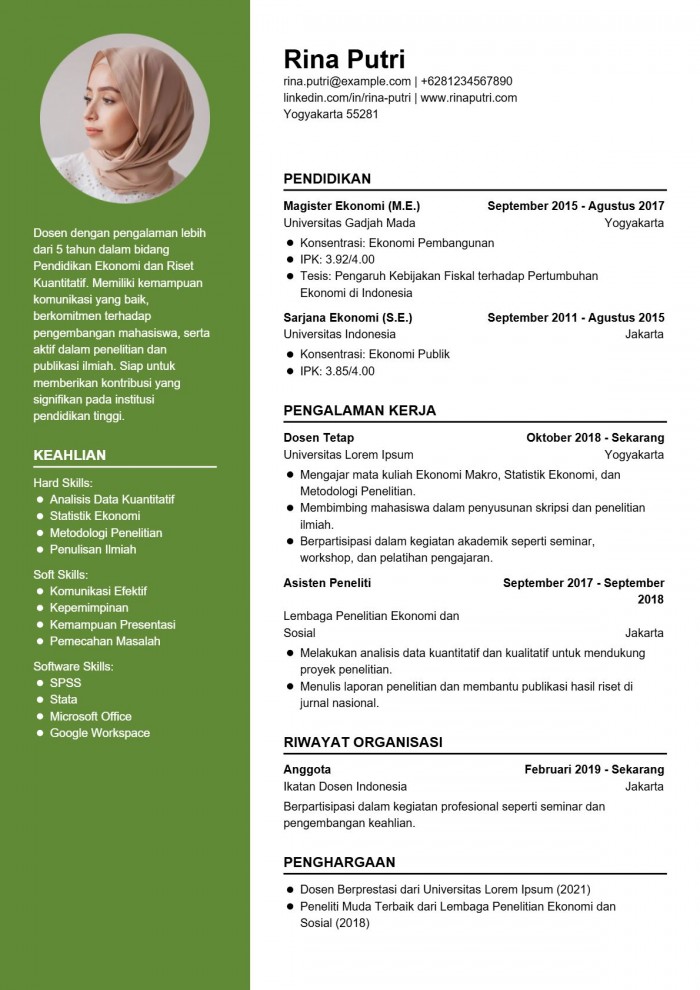 Dosen dengan pengalaman lebih dari 5 tahun dalam bidang Pendidikan Ekonomi dan Riset Kuantitatif. Memiliki kemampuan komunikasi yang baik, berkomitmen terhadap pengembangan mahasiswa, serta aktif dalam penelitian dan publikasi ilmiah. Siap untuk memberikan kontribusi yang signifikan pada institusi pendidikan tinggi.

KEAHLIAN

Hard Skills:
- Analisis Data Kuantitatif
- Statistik Ekonomi
- Metodologi Penelitian
- Penulisan Ilmiah

Soft Skills:
- Komunikasi Efektif
- Kepemimpinan
- Kemampuan Presentasi
- Pemecahan Masalah

Software Skills:
- SPSS
- Stata
- Microsoft Office
- Google Workspace

Rina Putri
rina.putri@example.com | +6281234567890
linkedin.com/in/rina-putri | www.rinaputri.com
Yogyakarta 55281

PENDIDIKAN

Magister Ekonomi (M.E.) September 2015 - Agustus 2017
Universitas Gadjah Mada Yogyakarta
- Konsentrasi: Ekonomi Pembangunan
- IPK: 3.92/4.00
- Tesis: Pengaruh Kebijakan Fiskal terhadap Pertumbuhan Ekonomi di Indonesia

Sarjana Ekonomi (S.E.) September 2011 - Agustus 2015
Universitas Indonesia Jakarta
- Konsentrasi: Ekonomi Publik
- IPK: 3.85/4.00

PENGALAMAN KERJA

Dosen Tetap Oktober 2018 - Sekarang
Universitas Lorem Ipsum Yogyakarta
- Mengajar mata kuliah Ekonomi Makro, Statistik Ekonomi, dan Metodologi Penelitian.
- Membimbing mahasiswa dalam penyusunan skripsi dan penelitian ilmiah.
- Berpartisipasi dalam kegiatan akademik seperti seminar, workshop, dan pelatihan pengajaran.

Asisten Peneliti September 2017 - September 2018
Lembaga Penelitian Ekonomi dan Sosial Jakarta
- Melakukan analisis data kuantitatif dan kualitatif untuk mendukung proyek penelitian.
- Menulis laporan penelitian dan membantu publikasi hasil riset di jurnal nasional.

RIWAYAT ORGANISASI

Anggota Februari 2019 - Sekarang
Ikatan Dosen Indonesia Jakarta
Berpartisipasi dalam kegiatan profesional seperti seminar dan pengembangan keahlian.

PENGHARGAAN

- Dosen Berprestasi dari Universitas Lorem Ipsum (2021)
- Peneliti Muda Terbaik dari Lembaga Penelitian Ekonomi dan Sosial (2018)